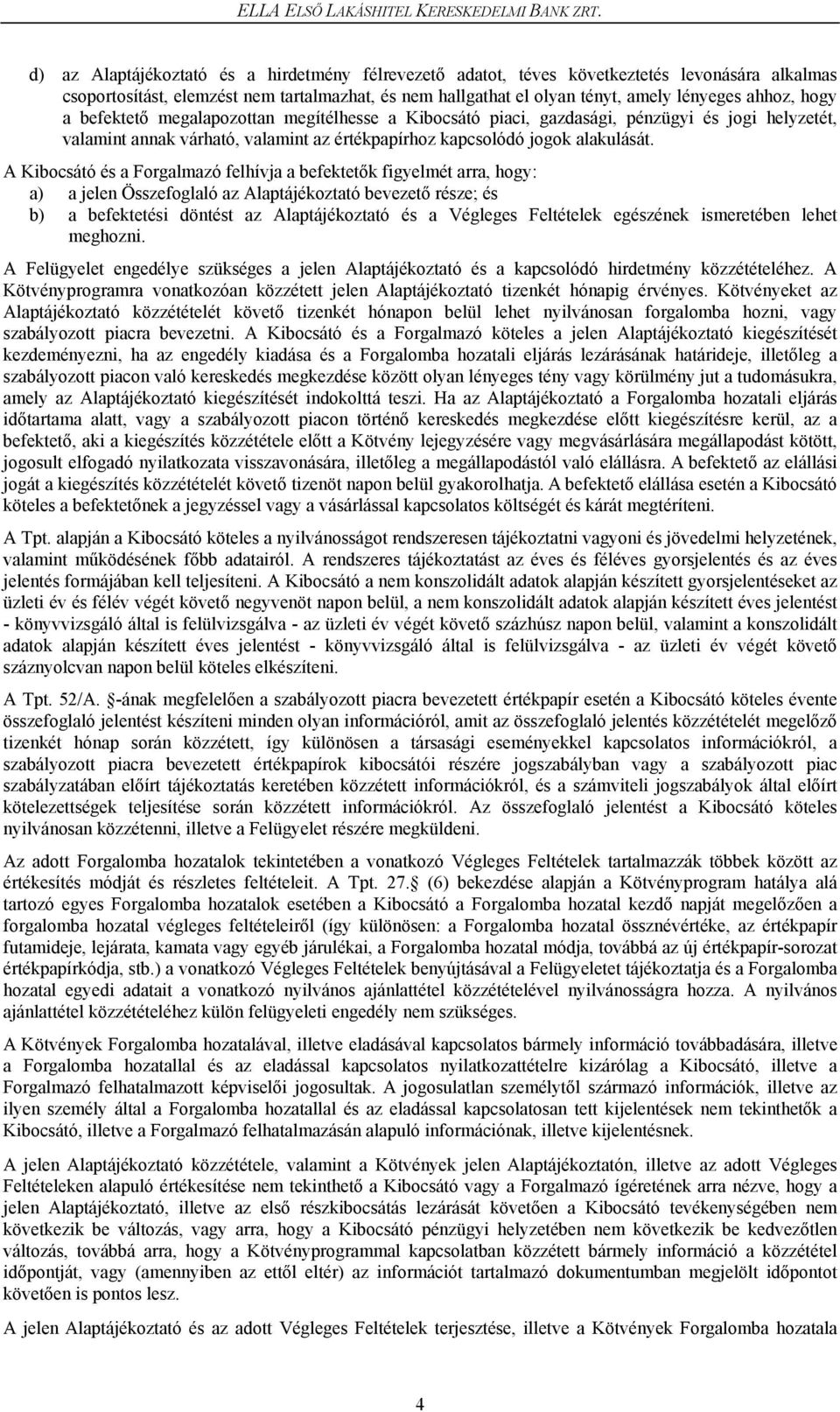 ELLA ELSŐ LAKÁSHITEL KERESKEDELMI BANK ZRT.

d) az Alaptájékoztató és a hirdetmény félrevezető adatot, téves következtetés levonására alkalmas csoportosítást, elemzést nem tartalmazhat, és nem hallgathat el olyan tényt, amely lényeges ahhoz, hogy a befektető megalapozottan megítélhesse a Kibocsátó piaci, gazdasági, pénzügyi és jogi helyzetét, valamint annak várható, valamint az értékpapírhoz kapcsolódó jogok alakulását.

A Kibocsátó és a Forgalmazó felhívja a befektetők figyelmét arra, hogy:
a) a jelen Összefoglaló az Alaptájékoztató bevezető része; és
b) a befektetési döntést az Alaptájékoztató és a Végleges Feltételek egészének ismeretében lehet meghozni.

A Felügyelet engedélye szükséges a jelen Alaptájékoztató és a kapcsolódó hirdetmény közzétételéhez. A Kötvényprogramra vonatkozóan közzétett jelen Alaptájékoztató tizenkét hónapig érvényes. Kötvényeket az Alaptájékoztató közzétételét követő tizenkét hónapon belül lehet nyilvánosan forgalomba hozni, vagy szabályozott piacra bevezetni. A Kibocsátó és a Forgalmazó köteles a jelen Alaptájékoztató kiegészítését kezdeményezni, ha az engedély kiadása és a Forgalomba hozatali eljárás lezárásának határideje, illetőleg a szabályozott piacon való kereskedés megkezdése között olyan lényeges tény vagy körülmény jut a tudomásukra, amely az Alaptájékoztató kiegészítését indokolttá teszi. Ha az Alaptájékoztató a Forgalomba hozatali eljárás időtartama alatt, vagy a szabályozott piacon történő kereskedés megkezdése előtt kiegészítésre kerül, az a befektető, aki a kiegészítés közzététele előtt a Kötvény lejegyzésére vagy megvásárlására megállapodást kötött, jogosult elfogadó nyilatkozata visszavonására, illetőleg a megállapodástól való elállásra. A befektető az elállási jogát a kiegészítés közzétételét követő tizenöt napon belül gyakorolhatja. A befektető elállása esetén a Kibocsátó köteles a befektetőnek a jegyzéssel vagy a vásárlással kapcsolatos költségét és kárát megtéríteni.

A Tpt. alapján a Kibocsátó köteles a nyilvánosságot rendszeresen tájékoztatni vagyoni és jövedelmi helyzetének, valamint működésének főbb adatairól. A rendszeres tájékoztatást az éves és féléves gyorsjelentés és az éves jelentés formájában kell teljesíteni. A Kibocsátó a nem konszolidált adatok alapján készített gyorsjelentéseket az üzleti év és félév végét követő negyvenöt napon belül, a nem konszolidált adatok alapján készített éves jelentést - könyvvizsgáló által is felülvizsgálva - az üzleti év végét követő százhúsz napon belül, valamint a konszolidált adatok alapján készített éves jelentést - könyvvizsgáló által is felülvizsgálva - az üzleti év végét követő száznyolcvan napon belül köteles elkészíteni.

A Tpt. 52/A. §-ának megfelelően a szabályozott piacra bevezetett értékpapír esetén a Kibocsátó köteles évente összefoglaló jelentést készíteni minden olyan információról, amit az összefoglaló jelentés közzétételét megelőző tizenkét hónap során közzétett, így különösen a társasági eseményekkel kapcsolatos információkról, a szabályozott piacra bevezetett értékpapírok kibocsátói részére jogszabályban vagy a szabályozott piac szabályzatában előírt tájékoztatás keretében közzétett információkról, és a számviteli jogszabályok által előírt kötelezettségek teljesítése során közzétett információkról. Az összefoglaló jelentést a Kibocsátó köteles nyilvánosan közzétenni, illetve a Felügyelet részére megküldeni.

Az adott Forgalomba hozatalok tekintetében a vonatkozó Végleges Feltételek tartalmazzák többek között az értékesítés módját és részletes feltételeit. A Tpt. 27.§ (6) bekezdése alapján a Kötvényprogram hatálya alá tartozó egyes Forgalomba hozatalok esetében a Kibocsátó a Forgalomba hozatal kezdő napját megelőzően a forgalomba hozatal végleges feltételeiről (így különösen: a Forgalomba hozatal össznévértéke, az értékpapír futamideje, lejárata, kamata vagy egyéb járulékai, a Forgalomba hozatal módja, továbbá az új értékpapír-sorozat értékpapírkódja, stb.) a vonatkozó Végleges Feltételek benyújtásával a Felügyeletet tájékoztatja és a Forgalomba hozatal egyedi adatait a vonatkozó nyilvános ajánlattétel közzétételével nyilvánosságra hozza. A nyilvános ajánlattétel közzétételéhez külön felügyeleti engedély nem szükséges.

A Kötvények Forgalomba hozatalával, illetve eladásával kapcsolatos bármely információ továbbadására, illetve a Forgalomba hozatallal és az eladással kapcsolatos nyilatkozattételre kizárólag a Kibocsátó, illetve a Forgalmazó felhatalmazott képviselői jogosultak. A jogosulatlan személytől származó információk, illetve az ilyen személy által a Forgalomba hozatallal és az eladással kapcsolatosan tett kijelentések nem tekinthetők a Kibocsátó, illetve a Forgalmazó felhatalmazásán alapuló információnak, illetve kijelentésnek.

A jelen Alaptájékoztató közzététele, valamint a Kötvények jelen Alaptájékoztatón, illetve az adott Végleges Feltételeken alapuló értékesítése nem tekinthető a Kibocsátó vagy a Forgalmazó ígéretének arra nézve, hogy a jelen Alaptájékoztató, illetve az első részkibocsátás lezárását követően a Kibocsátó tevékenységében nem következik be változás, vagy arra, hogy a Kibocsátó pénzügyi helyzetében nem következik be kedvezőtlen változás, továbbá arra, hogy a Kötvényprogrammal kapcsolatban közzétett bármely információ a közzététel időpontját, vagy (amennyiben az ettől eltér) az információt tartalmazó dokumentumban megjelölt időpontot követően is pontos lesz.

A jelen Alaptájékoztató és az adott Végleges Feltételek terjesztése, illetve a Kötvények Forgalomba hozatala

4